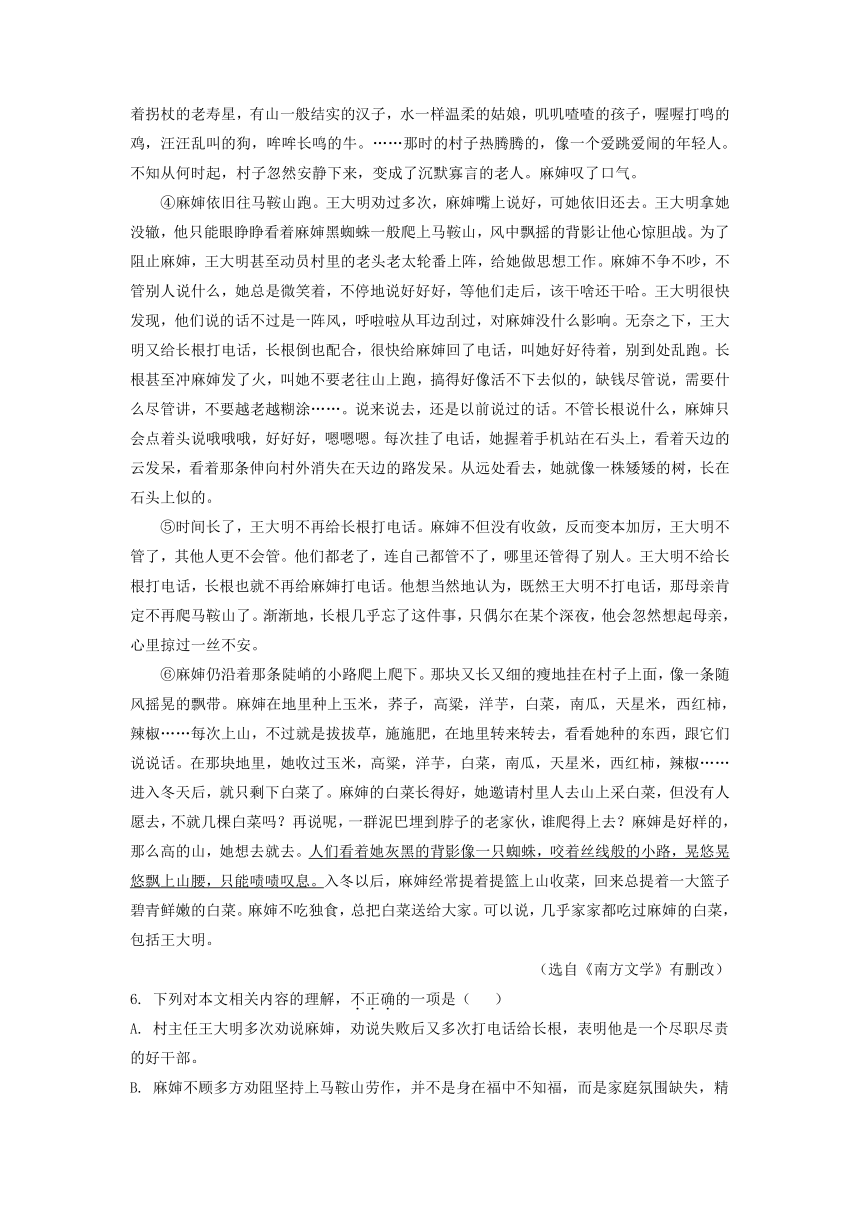 着拐杖的老寿星，有山一般结实的汉子，水一样温柔的姑娘，叽叽喳喳的孩子，喔喔打鸣的鸡，汪汪乱叫的狗，哞哞长鸣的牛。……那时的村子热腾腾的，像一个爱跳爱闹的年轻人。不知从何时起，村子忽然安静下来，变成了沉默寡言的老人。麻婶叹了口气。

④麻婶依旧往马鞍山跑。王大明劝过多次，麻婶嘴上说好，可她依旧还去。王大明拿她没辙，他只能眼睁睁看着麻婶黑蜘蛛一般爬上马鞍山，风中飘摇的背影让他心惊胆战。为了阻止麻婶，王大明甚至动员村里的老头老太轮番上阵，给她做思想工作。麻婶不争不吵，不管别人说什么，她总是微笑着，不停地说好好好，等他们走后，该干啥还干啥。王大明很快发现，他们说的话不过是一阵风，呼啦啦从耳边刮过，对麻婶没什么影响。无奈之下，王大明又给长根打电话，长根倒也配合，很快给麻婶回了电话，叫她好好待着，别到处乱跑。长根甚至冲麻婶发了火，叫她不要老往山上跑，搞得好像活不下去似的，缺钱尽管说，需要什么尽管讲，不要越老越糊涂……。说来说去，还是以前说过的话。不管长根说什么，麻婶只会点着头说哦哦哦，好好好，嗯嗯嗯。每次挂了电话，她握着手机站在石头上，看着天边的云发呆，看着那条伸向村外消失在天边的路发呆。从远处看去，她就像一株矮矮的树，长在石头上似的。

⑤时间长了，王大明不再给长根打电话。麻婶不但没有收敛，反而变本加厉，王大明不管了，其他人更不会管。他们都老了，连自己都管不了，哪里还管得了别人。王大明不给长根打电话，长根也就不再给麻婶打电话。他想当然地认为，既然王大明不打电话，那母亲肯定不再爬马鞍山了。渐渐地，长根几乎忘了这件事，只偶尔在某个深夜，他会忽然想起母亲，心里掠过一丝不安。

⑥麻婶仍沿着那条陡峭的小路爬上爬下。那块又长又细的瘦地挂在村子上面，像一条随风摇晃的飘带。麻婶在地里种上玉米，荞子，高粱，洋芋，白菜，南瓜，天星米，西红柿，辣椒……每次上山，不过就是拔拔草，施施肥，在地里转来转去，看看她种的东西，跟它们说说话。在那块地里，她收过玉米，高粱，洋芋，白菜，南瓜，天星米，西红柿，辣椒……进入冬天后，就只剩下白菜了。麻婶的白菜长得好，她邀请村里人去山上采白菜，但没有人愿去，不就几棵白菜吗？再说呢，一群泥巴埋到脖子的老家伙，谁爬得上去？麻婶是好样的，那么高的山，她想去就去。人们看着她灰黑的背影像一只蜘蛛，咬着丝线般的小路，晃悠晃悠飘上山腰，只能啧啧叹息。入冬以后，麻婶经常提着提篮上山收菜，回来总提着一大篮子碧青鲜嫩的白菜。麻婶不吃独食，总把白菜送给大家。可以说，几乎家家都吃过麻婶的白菜，包括王大明。

（选自《南方文学》有删改）

6. 下列对本文相关内容的理解，不正确的一项是（　　）

A. 村主任王大明多次劝说麻婶，劝说失败后又多次打电话给长根，表明他是一个尽职尽责的好干部。

B. 麻婶不顾多方劝阻坚持上马鞍山劳作，并不是身在福中不知福，而是家庭氛围缺失，精